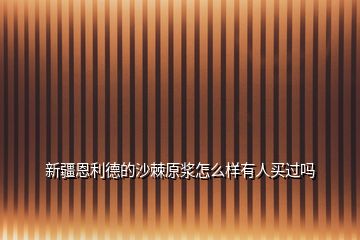 新疆恩利德的沙棘原浆怎么样有人买过吗